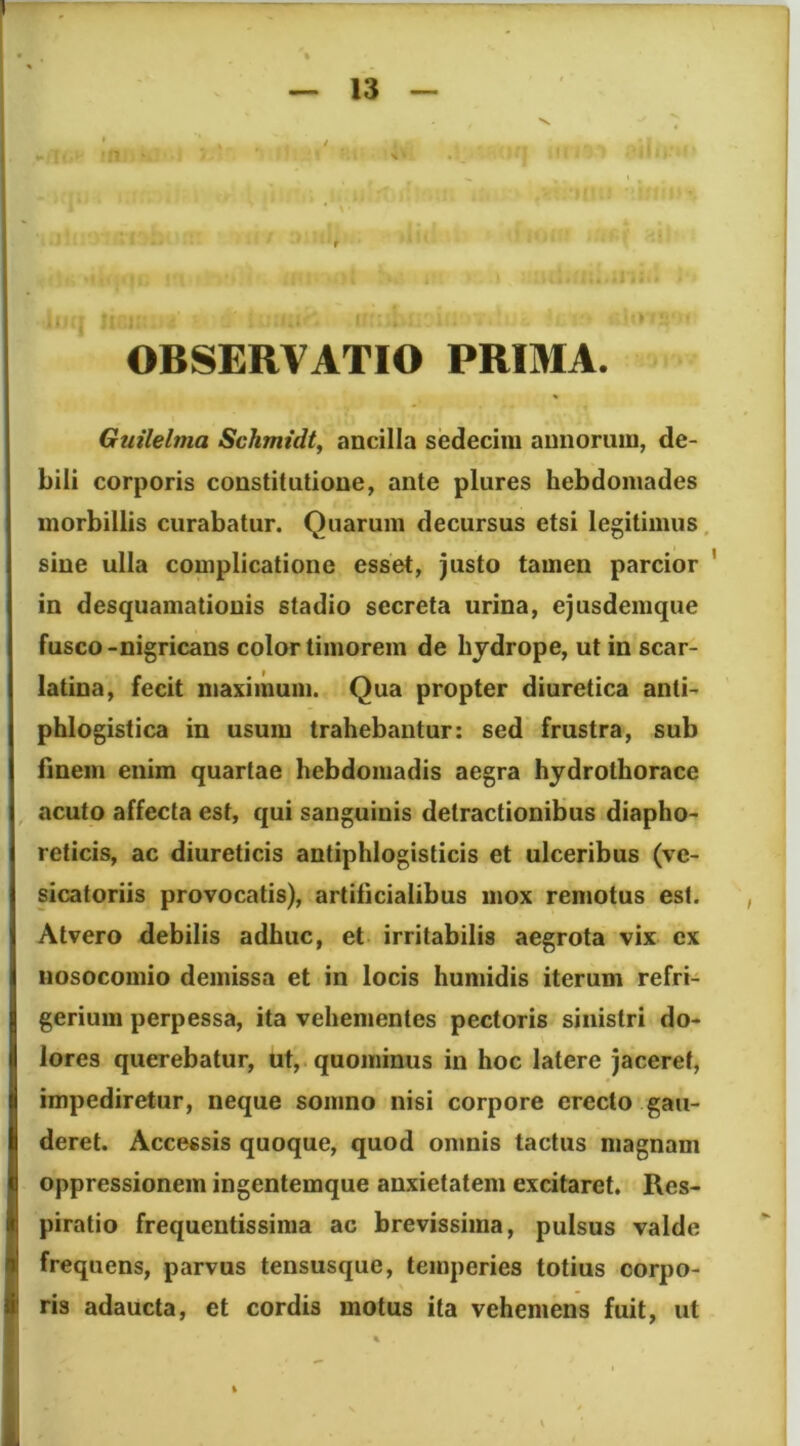 — 13 —

OBSERVATIO PRIMA.

Guilelma Schmidt, ancilla sedecim annorum, debili corporis constitutione, ante plures hebdomades morbillis curabatur. Quarum decursus etsi legitimus sine ulla complicatione esset, justo tamen parcior in desquamationis stadio secreta urina, ejusdemque fusco-nigricans color timorem de hydrope, ut in scarlatina, fecit maximum. Qua propter diuretica antiphlogistica in usum trahebantur: sed frustra, sub finem enim quartae hebdomadis aegra hydrothorace acuto affecta est, qui sanguinis detractionibus diaphoreticis, ac diureticis antiphlogisticis et ulceribus (vesicatoriis provocatis), artificialibus mox remotus est. Atvero debilis adhuc, et irritabilis aegrota vix ex nosocomio demissa et in locis humidis iterum refrigerium perpessa, ita vehementes pectoris sinistri dolores querebatur, ut, quominus in hoc latere jaceret, impediretur, neque somno nisi corpore erecto gauderet. Accessis quoque, quod omnis tactus magnam oppressionem ingentemque anxietatem excitaret. Respiratio frequentissima ac brevissima, pulsus valde frequens, parvus tensusque, temperies totius corporis adaucta, et cordis motus ita vehemens fuit, ut